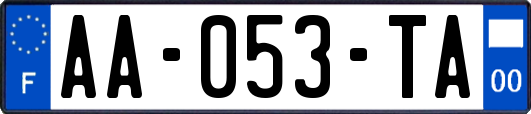 F
AA-053-TA
00